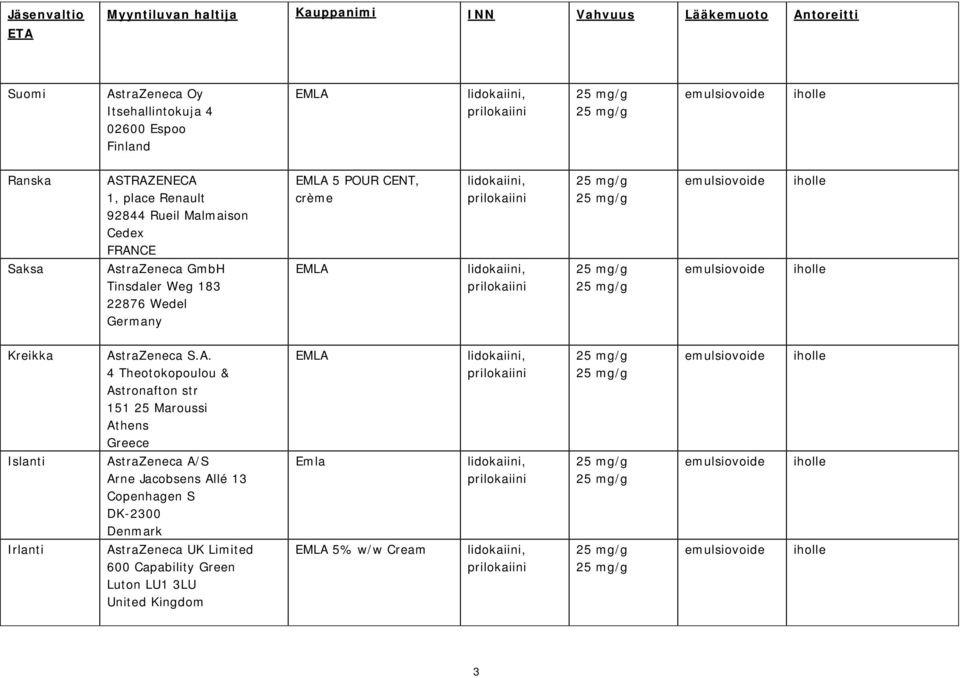 | Jäsenvaltio ETA | Myyntiluvan haltija | Kauppanimi | INN | Vahvuus | Lääkemuoto | Antoreitti |
|---|---|---|---|---|---|---|
| Suomi | AstraZeneca Oy Itsehallintokuja 4 02600 Espoo Finland | EMLA | lidokaiini, prilokaiini | 25 mg/g 25 mg/g | emulsiovoide | iholle |
| Ranska | ASTRAZENECA 1, place Renault 92844 Rueil Malmaison Cedex FRANCE | EMLA 5 POUR CENT, crème | lidokaiini, prilokaiini | 25 mg/g 25 mg/g | emulsiovoide | iholle |
| Saksa | AstraZeneca GmbH Tinsdaler Weg 183 22876 Wedel Germany | EMLA | lidokaiini, prilokaiini | 25 mg/g 25 mg/g | emulsiovoide | iholle |
| Kreikka | AstraZeneca S.A. 4 Theotokopoulou & Astronafton str 151 25 Maroussi Athens Greece | EMLA | lidokaiini, prilokaiini | 25 mg/g 25 mg/g | emulsiovoide | iholle |
| Islanti | AstraZeneca A/S Arne Jacobsens Allé 13 Copenhagen S DK-2300 Denmark | Emla | lidokaiini, prilokaiini | 25 mg/g 25 mg/g | emulsiovoide | iholle |
| Irlanti | AstraZeneca UK Limited 600 Capability Green Luton LU1 3LU United Kingdom | EMLA 5% w/w Cream | lidokaiini, prilokaiini | 25 mg/g 25 mg/g | emulsiovoide | iholle |

3